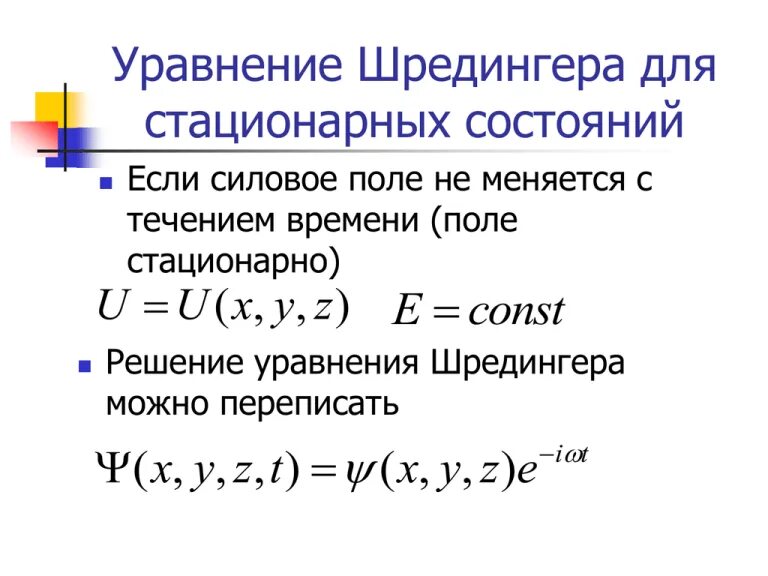 Уравнение Шредингера для стационарных состояний

• Если силовое поле не меняется с течением времени (поле стационарно)

$U = U(x, y, z)$   $E = const$

• Решение уравнения Шредингера можно переписать

$\Psi(x, y, z, t) = \psi(x, y, z)e^{-i\omega t}$